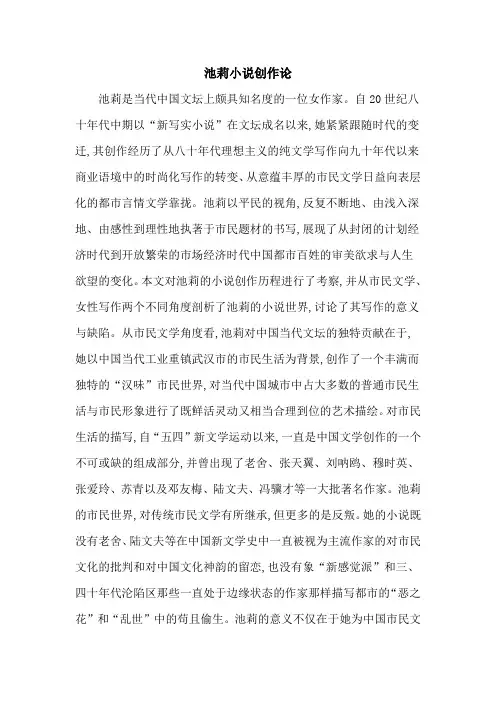 池莉小说创作论

池莉是当代中国文坛上颇具知名度的一位女作家。自 20 世纪八十年代中期以“新写实小说”在文坛成名以来，她紧紧跟随时代的变迁，其创作经历了从八十年代理想主义的纯文学写作向九十年代以来商业语境中的时尚化写作的转变、从意蕴丰厚的市民文学日益向表层化的都市言情文学靠拢。池莉以平民的视角，反复不断地、由浅入深地、由感性到理性地执著于市民题材的书写，展现了从封闭的计划经济时代到开放繁荣的市场经济时代中国都市百姓的审美欲求与人生欲望的变化。本文对池莉的小说创作历程进行了考察，并从市民文学、女性写作两个不同角度剖析了池莉的小说世界，讨论了其写作的意义与缺陷。从市民文学角度看，池莉对中国当代文坛的独特贡献在于，她以中国当代工业重镇武汉市的市民生活为背景，创作了一个丰满而独特的“汉味”市民世界，对当代中国城市中占大多数的普通市民生活与市民形象进行了既鲜活灵动又相当合理到位的艺术描绘。对市民生活的描写，自“五四”新文学运动以来，一直是中国文学创作的一个不可或缺的组成部分，并曾出现了老舍、张天翼、刘呐鸥、穆时英、张爱玲、苏青以及邓友梅、陆文夫、冯骥才等一大批著名作家。池莉的市民世界，对传统市民文学有所继承，但更多的是反叛。她的小说既没有老舍、陆文夫等在中国新文学史中一直被视为主流作家的对市民文化的批判和对中国文化神韵的留恋，也没有象“新感觉派”和三、四十年代沦陷区那些一直处于边缘状态的作家那样描写都市的“恶之花”和“乱世”中的苟且偷生。池莉的意义不仅在于她为中国市民文